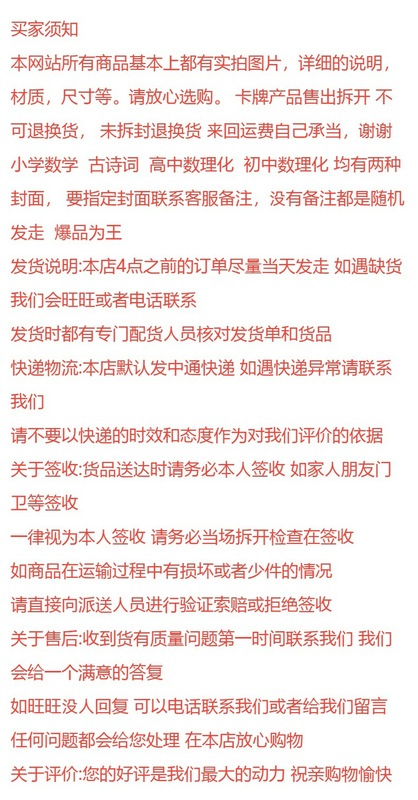 买家须知

本网站所有商品基本上都有实拍图片，详细的说明，材质，尺寸等。请放心选购。 卡牌产品售出拆开 不可退换货， 未拆封退换货 来回运费自己承当，谢谢

小学数学 古诗词 高中数理化 初中数理化 均有两种封面， 要指定封面联系客服备注，没有备注都是随机发走 爆品为王

发货说明:本店4点之前的订单尽量当天发走 如遇缺货我们会旺旺或者电话联系

发货时都有专门配货人员核对发货单和货品

快递物流:本店默认发中通快递 如遇快递异常请联系我们

请不要以快递的时效和态度作为对我们评价的依据

关于签收:货品送达时请务必本人签收 如家人朋友门卫等签收

一律视为本人签收 请务必当场拆开检查在签收

如商品在运输过程中有损坏或者少件的情况

请直接向派送人员进行验证索赔或拒绝签收

关于售后:收到货有质量问题第一时间联系我们 我们会给一个满意的答复

如旺旺没人回复 可以电话联系我们或者给我们留言

任何问题都会给您处理 在本店放心购物

关于评价:您的好评是我们最大的动力 祝亲购物愉快